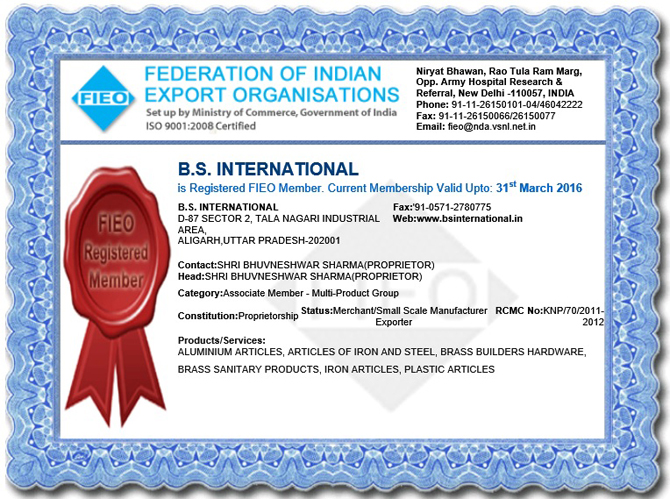 FIEO

FEDERATION OF INDIAN EXPORT ORGANISATIONS
Set up by Ministry of Commerce, Government of India
ISO 9001:2008 Certified

Niryat Bhawan, Rao Tula Ram Marg, Opp. Army Hospital Research & Referral, New Delhi -110057, INDIA
Phone: 91-11-26150101-04/46042222
Fax: 91-11-26150066/26150077
Email: fieo@nda.vsnl.net.in

FIEO Registered Member

B.S. INTERNATIONAL
is Registered FIEO Member. Current Membership Valid Upto: 31$^{st}$ March 2016

B.S. INTERNATIONAL
D-87 SECTOR 2, TALA NAGARI INDUSTRIAL AREA,
ALIGARH,UTTAR PRADESH-202001

Fax:'91-0571-2780775
Web:www.bsinternational.in

Contact:SHRI BHUVNESHWAR SHARMA(PROPRIETOR)
Head:SHRI BHUVNESHWAR SHARMA(PROPRIETOR)

Category:Associate Member - Multi-Product Group

Constitution:Proprietorship Status:Merchant/Small Scale Manufacturer Exporter RCMC No:KNP/70/2011-2012

Products/Services:
ALUMINIUM ARTICLES, ARTICLES OF IRON AND STEEL, BRASS BUILDERS HARDWARE, BRASS SANITARY PRODUCTS, IRON ARTICLES, PLASTIC ARTICLES